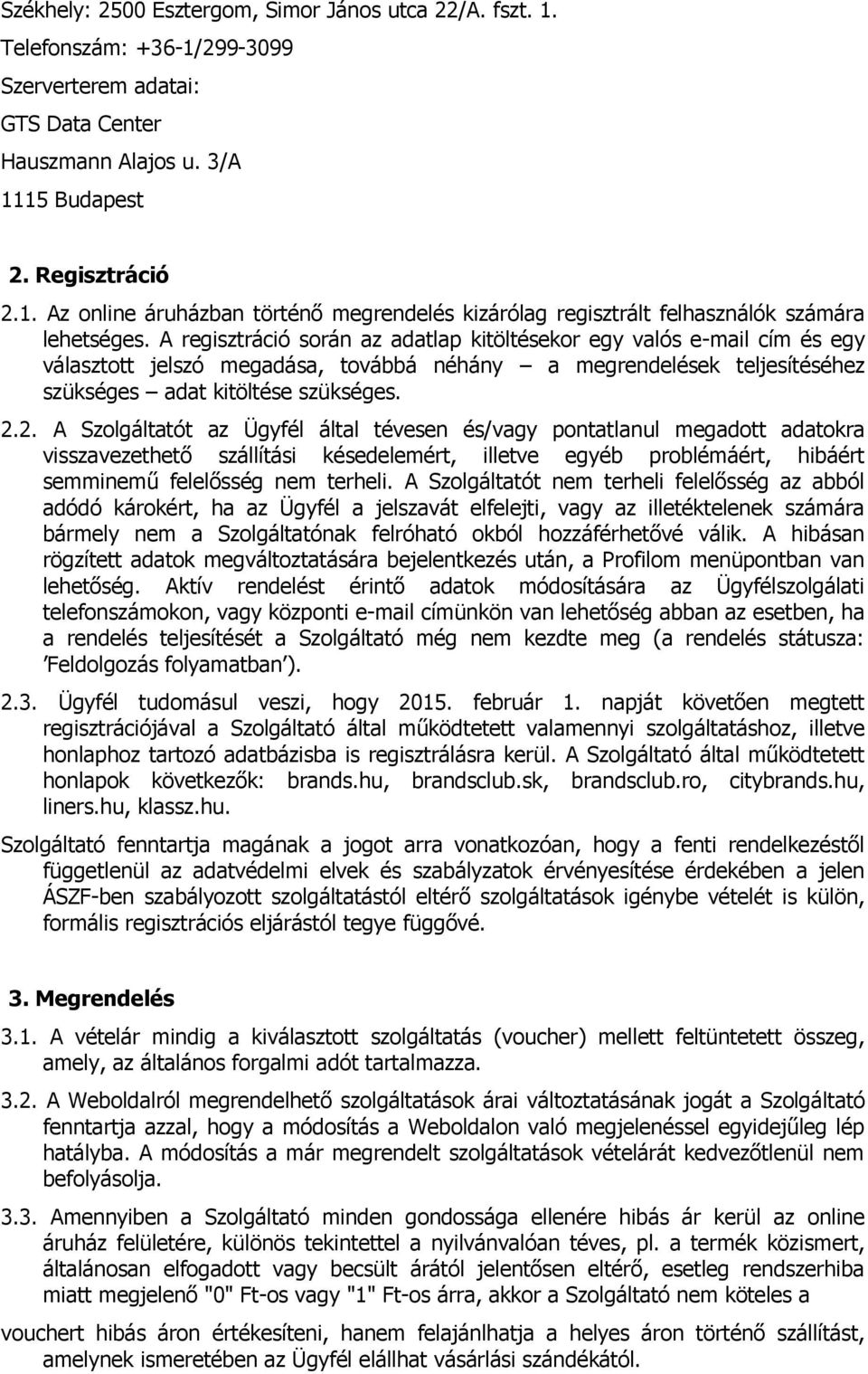 Székhely: 2500 Esztergom, Simor János utca 22/A. fszt. 1.
Telefonszám: +36-1/299-3099
Szerverterem adatai:
GTS Data Center
Hauszmann Alajos u. 3/A
1115 Budapest

2. Regisztráció

2.1. Az online áruházban történő megrendelés kizárólag regisztrált felhasználók számára lehetséges. A regisztráció során az adatlap kitöltésekor egy valós e-mail cím és egy választott jelszó megadása, továbbá néhány – a megrendelések teljesítéséhez szükséges – adat kitöltése szükséges.

2.2. A Szolgáltatót az Ügyfél által tévesen és/vagy pontatlanul megadott adatokra visszavezethető szállítási késedelemért, illetve egyéb problémáért, hibáért semminemű felelősség nem terheli. A Szolgáltatót nem terheli felelősség az abból adódó károkért, ha az Ügyfél a jelszavát elfelejti, vagy az illetéktelenek számára bármely nem a Szolgáltatónak felróható okból hozzáférhetővé válik. A hibásan rögzített adatok megváltoztatására bejelentkezés után, a Profilom menüpontban van lehetőség. Aktív rendelést érintő adatok módosítására az Ügyfélszolgálati telefonszámokon, vagy központi e-mail címünkön van lehetőség abban az esetben, ha a rendelés teljesítését a Szolgáltató még nem kezdte meg (a rendelés státusza: 'Feldolgozás folyamatban').

2.3. Ügyfél tudomásul veszi, hogy 2015. február 1. napját követően megtett regisztrációjával a Szolgáltató által működtetett valamennyi szolgáltatáshoz, illetve honlaphoz tartozó adatbázisba is regisztrálásra kerül. A Szolgáltató által működtetett honlapok következők: brands.hu, brandsclub.sk, brandsclub.ro, citybrands.hu, liners.hu, klassz.hu.

Szolgáltató fenntartja magának a jogot arra vonatkozóan, hogy a fenti rendelkezéstől függetlenül az adatvédelmi elvek és szabályzatok érvényesítése érdekében a jelen ÁSZF-ben szabályozott szolgáltatástól eltérő szolgáltatások igénybe vételét is külön, formális regisztrációs eljárástól tegye függővé.

3. Megrendelés

3.1. A vételár mindig a kiválasztott szolgáltatás (voucher) mellett feltüntetett összeg, amely, az általános forgalmi adót tartalmazza.

3.2. A Weboldalról megrendelhető szolgáltatások árai változtatásának jogát a Szolgáltató fenntartja azzal, hogy a módosítás a Weboldalon való megjelenéssel egyidejűleg lép hatályba. A módosítás a már megrendelt szolgáltatások vételárát kedvezőtlenül nem befolyásolja.

3.3. Amennyiben a Szolgáltató minden gondossága ellenére hibás ár kerül az online áruház felületére, különös tekintettel a nyilvánvalóan téves, pl. a termék közismert, általánosan elfogadott vagy becsült árától jelentősen eltérő, esetleg rendszerhiba miatt megjelenő "0" Ft-os vagy "1" Ft-os árra, akkor a Szolgáltató nem köteles a

vouchert hibás áron értékesíteni, hanem felajánlhatja a helyes áron történő szállítást, amelynek ismeretében az Ügyfél elállhat vásárlási szándékától.